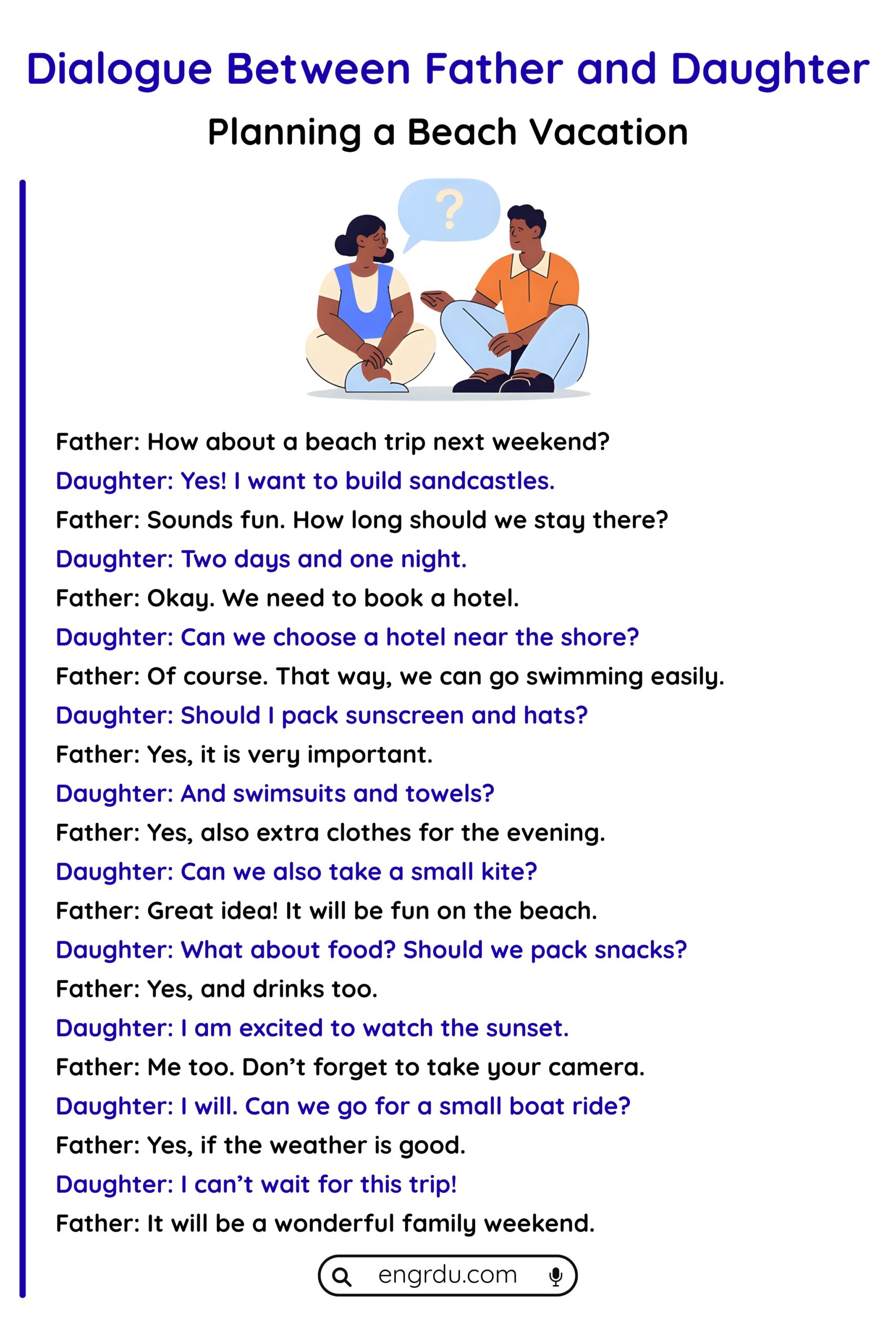 Dialogue Between Father and Daughter

Planning a Beach Vacation

?

Father: How about a beach trip next weekend?
Daughter: Yes! I want to build sandcastles.
Father: Sounds fun. How long should we stay there?
Daughter: Two days and one night.
Father: Okay. We need to book a hotel.
Daughter: Can we choose a hotel near the shore?
Father: Of course. That way, we can go swimming easily.
Daughter: Should I pack sunscreen and hats?
Father: Yes, it is very important.
Daughter: And swimsuits and towels?
Father: Yes, also extra clothes for the evening.
Daughter: Can we also take a small kite?
Father: Great idea! It will be fun on the beach.
Daughter: What about food? Should we pack snacks?
Father: Yes, and drinks too.
Daughter: I am excited to watch the sunset.
Father: Me too. Don't forget to take your camera.
Daughter: I will. Can we go for a small boat ride?
Father: Yes, if the weather is good.
Daughter: I can't wait for this trip!
Father: It will be a wonderful family weekend.

engrdu.com